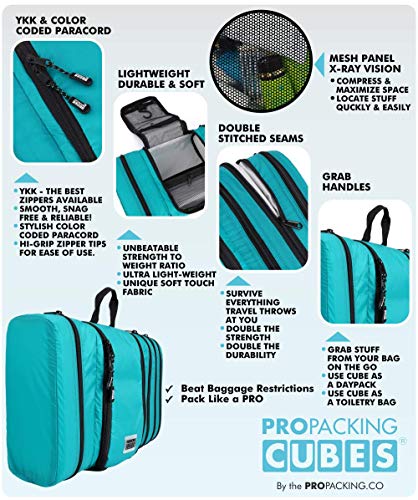 YKK & COLOR CODED PARACORD

• YKK - THE BEST ZIPPERS AVAILABLE
• SMOOTH, SNAG FREE & RELIABLE!
• STYLISH COLOR CODED PARACORD
• HI-GRIP ZIPPER TIPS FOR EASE OF USE.

LIGHTWEIGHT DURABLE & SOFT

• UNBEATABLE STRENGTH TO WEIGHT RATIO
• ULTRA LIGHT-WEIGHT
• UNIQUE SOFT TOUCH FABRIC

MESH PANEL X-RAY VISION

• COMPRESS & MAXIMIZE SPACE
• LOCATE STUFF QUCKLY & EASILY

DOUBLE STITCHED SEAMS

• SURVIVE EVERYTHING TRAVEL THROWS AT YOU
• DOUBLE THE STRENGTH
• DOUBLE THE DURABILITY

GRAB HANDLES

• GRAB STUFF FROM YOUR BAG ON THE GO
• USE CUBE AS A DAYPACK
• USE CUBE AS A TOILETRY BAG

✓ Beat Baggage Restrictions
✓ Pack Like a PRO

PROPACKING CUBES®

By the PROPACKING.CO